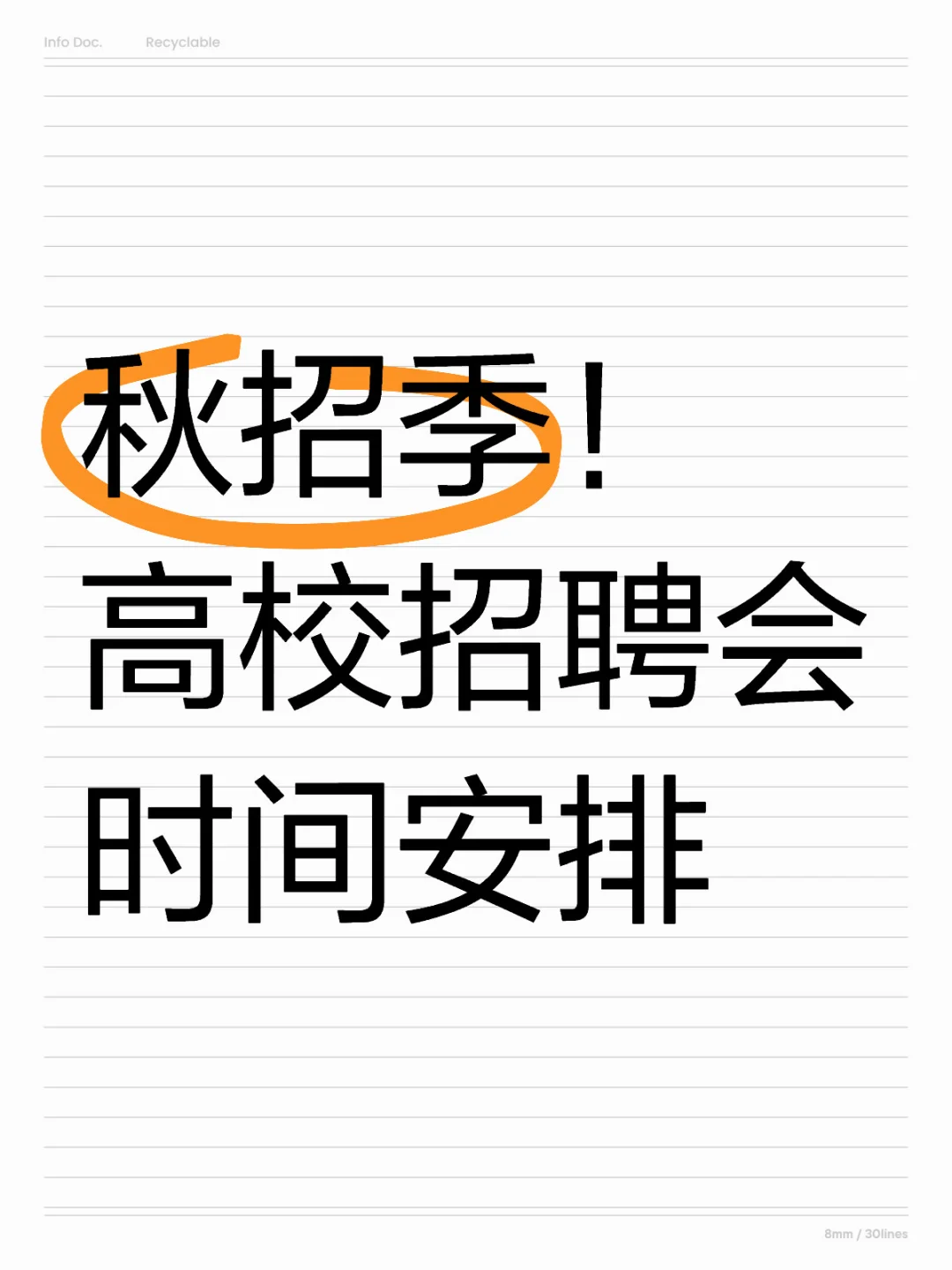 Info Doc.　Recyclable

秋招季！
高校招聘会
时间安排

8mm / 30lines